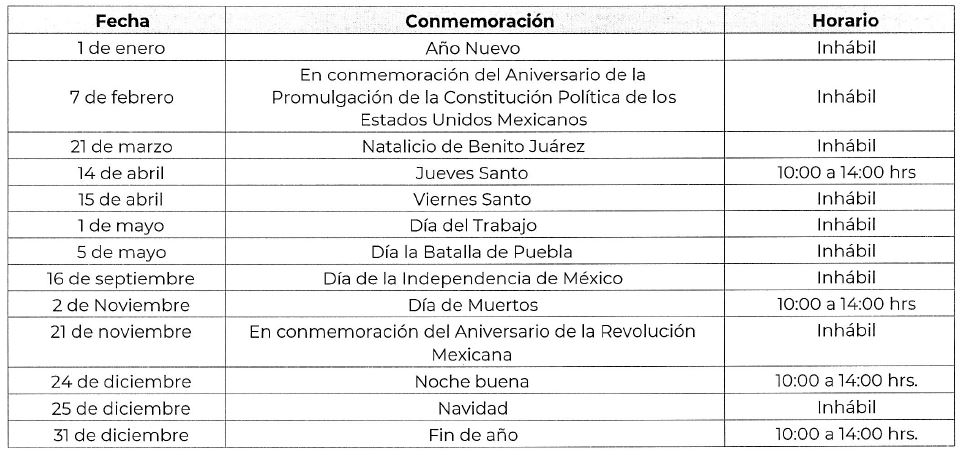 | Fecha | Conmemoración | Horario |
|---|---|---|
| 1 de enero | Año Nuevo | Inhábil |
| 7 de febrero | En conmemoración del Aniversario de la Promulgación de la Constitución Política de los Estados Unidos Mexicanos | Inhábil |
| 21 de marzo | Natalicio de Benito Juárez | Inhábil |
| 14 de abril | Jueves Santo | 10:00 a 14:00 hrs |
| 15 de abril | Viernes Santo | Inhábil |
| 1 de mayo | Día del Trabajo | Inhábil |
| 5 de mayo | Día la Batalla de Puebla | Inhábil |
| 16 de septiembre | Día de la Independencia de México | Inhábil |
| 2 de Noviembre | Día de Muertos | 10:00 a 14:00 hrs |
| 21 de noviembre | En conmemoración del Aniversario de la Revolución Mexicana | Inhábil |
| 24 de diciembre | Noche buena | 10:00 a 14:00 hrs. |
| 25 de diciembre | Navidad | Inhábil |
| 31 de diciembre | Fin de año | 10:00 a 14:00 hrs. |